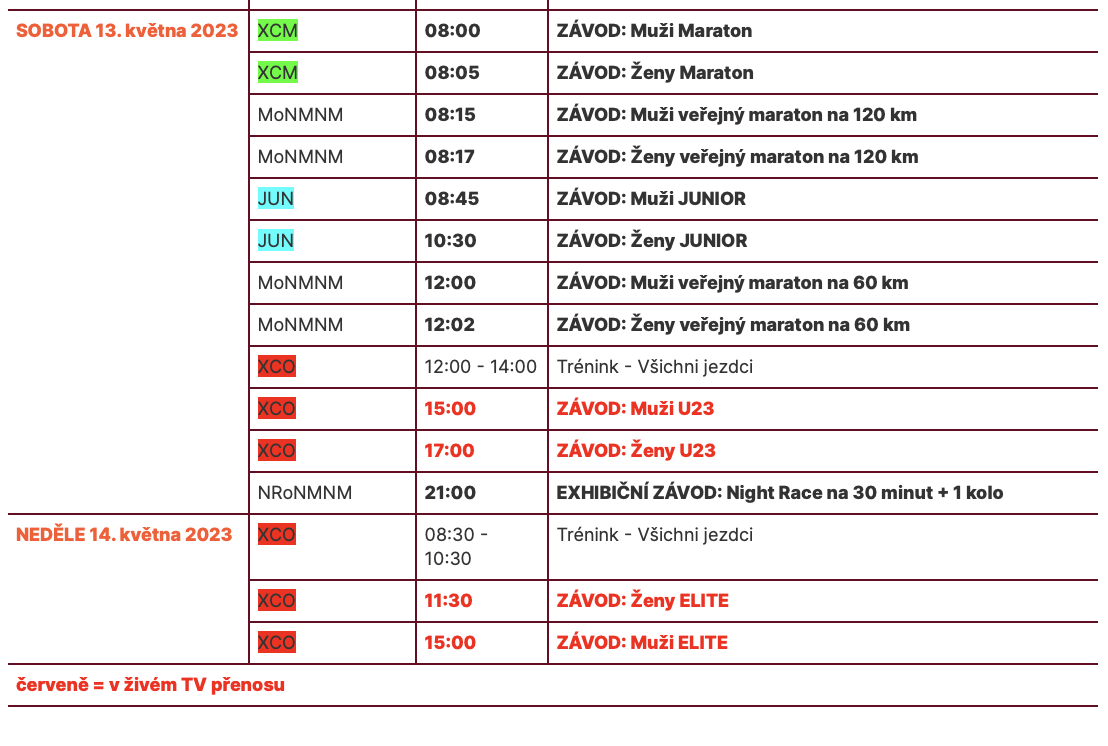 | | | | |
|---|---|---|---|
| SOBOTA 13. května 2023 | XCM | 08:00 | ZÁVOD: Muži Maraton |
| | XCM | 08:05 | ZÁVOD: Ženy Maraton |
| | MoNMNM | 08:15 | ZÁVOD: Muži veřejný maraton na 120 km |
| | MoNMNM | 08:17 | ZÁVOD: Ženy veřejný maraton na 120 km |
| | JUN | 08:45 | ZÁVOD: Muži JUNIOR |
| | JUN | 10:30 | ZÁVOD: Ženy JUNIOR |
| | MoNMNM | 12:00 | ZÁVOD: Muži veřejný maraton na 60 km |
| | MoNMNM | 12:02 | ZÁVOD: Ženy veřejný maraton na 60 km |
| | XCO | 12:00 - 14:00 | Trénink - Všichni jezdci |
| | XCO | 15:00 | ZÁVOD: Muži U23 |
| | XCO | 17:00 | ZÁVOD: Ženy U23 |
| | NRoNMNM | 21:00 | EXHIBIČNÍ ZÁVOD: Night Race na 30 minut + 1 kolo |
| NEDĚLE 14. května 2023 | XCO | 08:30 - 10:30 | Trénink - Všichni jezdci |
| | XCO | 11:30 | ZÁVOD: Ženy ELITE |
| | XCO | 15:00 | ZÁVOD: Muži ELITE |

červeně = v živém TV přenosu